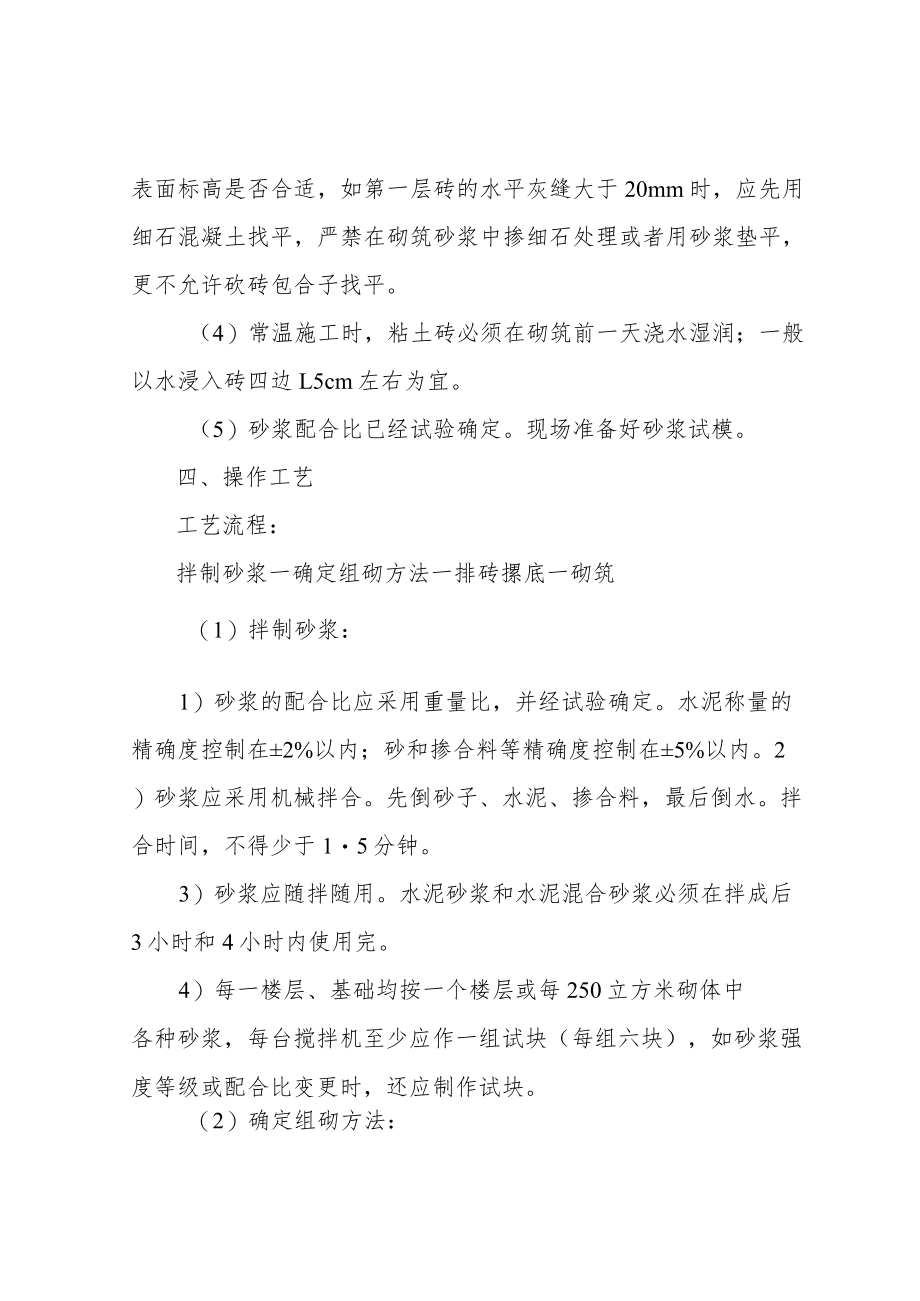 表面标高是否合适，如第一层砖的水平灰缝大于20mm时，应先用细石混凝土找平，严禁在砌筑砂浆中掺细石处理或者用砂浆垫平，更不允许砍砖包合子找平。

（4）常温施工时，粘土砖必须在砌筑前一天浇水湿润；一般以水浸入砖四边L5cm左右为宜。

（5）砂浆配合比已经试验确定。现场准备好砂浆试模。

四、操作工艺

工艺流程：

拌制砂浆一确定组砌方法一排砖摞底一砌筑

（1）拌制砂浆：

1）砂浆的配合比应采用重量比，并经试验确定。水泥称量的精确度控制在±2%以内；砂和掺合料等精确度控制在±5%以内。2）砂浆应采用机械拌合。先倒砂子、水泥、掺合料，最后倒水。拌合时间，不得少于1·5分钟。

3）砂浆应随拌随用。水泥砂浆和水泥混合砂浆必须在拌成后3小时和4小时内使用完。

4）每一楼层、基础均按一个楼层或每250立方米砌体中各种砂浆，每台搅拌机至少应作一组试块（每组六块），如砂浆强度等级或配合比变更时，还应制作试块。

（2）确定组砌方法：